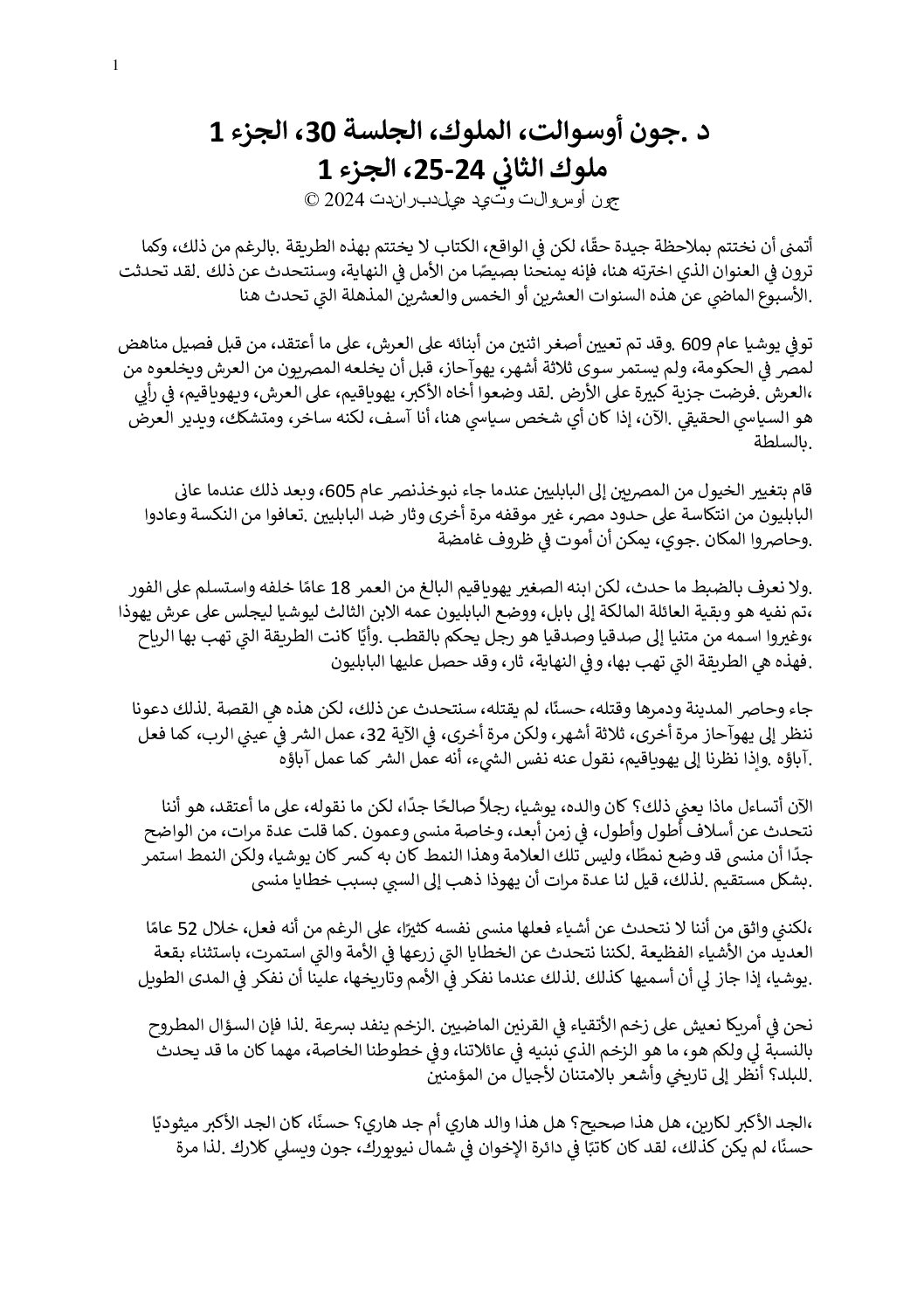 1

د .جون أوسوالت، الملوك، الجلسة 30، الجزء 1
ملوك الثاني 24-25، الجزء 1
جون أوسوالت وتيد هيلدبراندت 2024 ©

أتمنى أن نختتم بملاحظة جيدة حقًا، لكن في الواقع، الكتاب لا يختتم بهذه الطريقة .بالرغم من ذلك، وكما ترون في العنوان الذي اخترته هنا، فإنه يمنحنا بصيصًا من الأمل في النهاية، وسنتحدث عن ذلك .لقد تحدثت .الأسبوع الماضي عن هذه السنوات العشرين أو الخمس والعشرين المذهلة التي تحدث هنا

توفي يوشيا عام 609 .وقد تم تعيين أصغر اثنين من أبنائه على العرش، على ما أعتقد، من قبل فصيل مناهض لمصر في الحكومة، ولم يستمر سوى ثلاثة أشهر، يهوآحاز، قبل أن يخلعه المصريون من العرش ويخلعوه من ،العرش .فرضت جزية كبيرة على الأرض .لقد وضعوا أخاه الأكبر، يهوياقيم، على العرش، ويهوياقيم، في رأيي هو السياسي الحقيقي .الآن، إذا كان أي شخص سياسي هنا، أنا آسف، لكنه ساخر، ومتشكك، ويدير العرض .بالسلطة

قام بتغيير الخيول من المصريين إلى البابليين عندما جاء نبوخذنصر عام 605، وبعد ذلك عندما عانى البابليون من انتكاسة على حدود مصر، غير موقفه مرة أخرى وثار ضد البابليين .تعافوا من النكسة وعادوا .وحاصروا المكان .جوي، يمكن أن أموت في ظروف غامضة

.ولا نعرف بالضبط ما حدث، لكن ابنه الصغير يهوياقيم البالغ من العمر 18 عامًا خلفه واستسلم على الفور ،تم نفيه هو وبقية العائلة المالكة إلى بابل، ووضع البابليون عمه الابن الثالث ليوشيا ليجلس على عرش يهوذا ،وغيروا اسمه من متنيا إلى صدقيا وصدقيا هو رجل يحكم بالقطب .وأيًا كانت الطريقة التي تهب بها الرياح .فهذه هي الطريقة التي تهب بها، وفي النهاية، ثار، وقد حصل عليها البابليون

جاء وحاصر المدينة ودمرها وقتله، حسنًا، لم يقتله، سنتحدث عن ذلك، لكن هذه هي القصة .لذلك دعونا ننظر إلى يهوآحاز مرة أخرى، ثلاثة أشهر، ولكن مرة أخرى، في الآية 32، عمل الشر في عيني الرب، كما فعل .آباؤه .وإذا نظرنا إلى يهوياقيم، نقول عنه نفس الشيء، أنه عمل الشر كما عمل آباؤه

الآن أتساءل ماذا يعني ذلك؟ كان والده، يوشيا، رجلاً صالحًا جدًا، لكن ما نقوله، على ما أعتقد، هو أننا نتحدث عن أسلاف أطول وأطول، في زمن أبعد، وخاصة منسى وعمون .كما قلت عدة مرات، من الواضح جدًا أن منسى قد وضع نمطًا، وليس تلك العلامة وهذا النمط كان به كسر كان يوشيا، ولكن النمط استمر .بشكل مستقيم .لذلك، قيل لنا عدة مرات أن يهوذا ذهب إلى السبي بسبب خطايا منسى

،لكنني واثق من أننا لا نتحدث عن أشياء فعلها منسى نفسه كثيرًا، على الرغم من أنه فعل، خلال 52 عامًا العديد من الأشياء الفظيعة .لكننا نتحدث عن الخطايا التي زرعها في الأمة والتي استمرت، باستثناء بقعة .يوشيا، إذا جاز لي أن أسميها كذلك .لذلك عندما نفكر في الأمم وتاريخها، علينا أن نفكر في المدى الطويل

نحن في أمريكا نعيش على زخم الأتقياء في القرنين الماضيين .الزخم ينفد بسرعة .لذا فإن السؤال المطروح بالنسبة لي ولكم هو، ما هو الزخم الذي نبنيه في عائلاتنا، وفي خطوطنا الخاصة، مهما كان ما قد يحدث .للبلد؟ أنظر إلى تاريخي وأشعر بالامتنان لأجيال من المؤمنين

،الجد الأكبر لكارين، هل هذا صحيح؟ هل هذا والد هاري أم جد هاري؟ حسنًا، كان الجد الأكبر ميثوديًا حسنًا، لم يكن كذلك، لقد كان كاتبًا في دائرة الإخوان في شمال نيويورك، جون ويسلي كلارك .لذا مرة